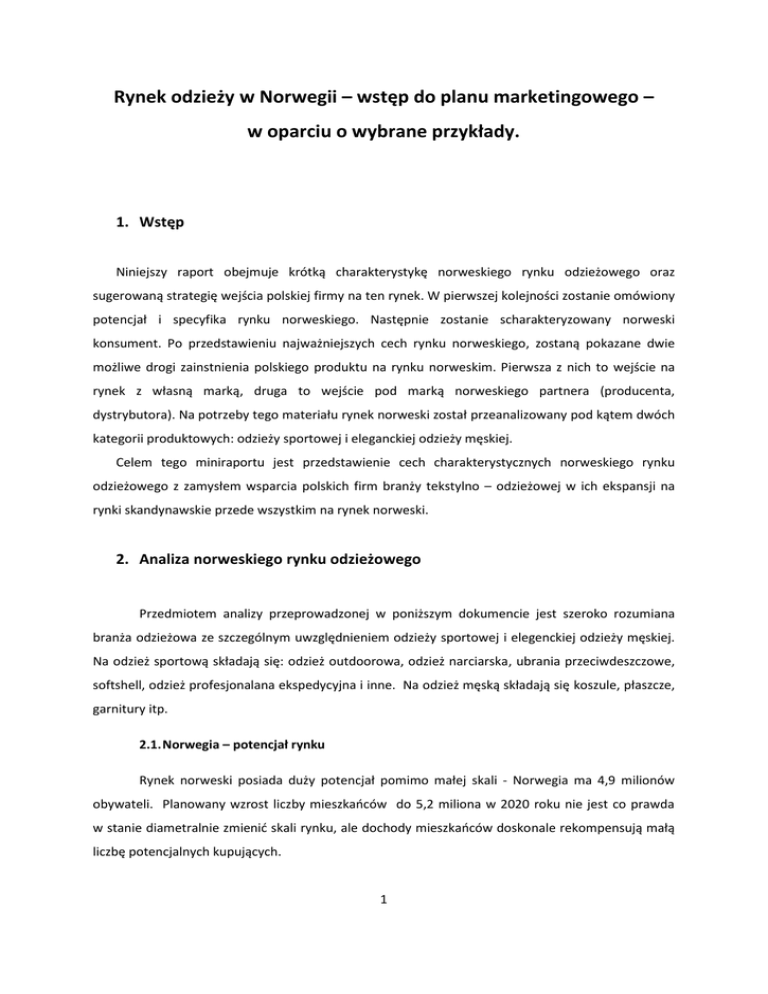 Rynek odzieży w Norwegii – wstęp do planu marketingowego – w oparciu o wybrane przykłady.

1. Wstęp

Niniejszy raport obejmuje krótką charakterystykę norweskiego rynku odzieżowego oraz sugerowaną strategię wejścia polskiej firmy na ten rynek. W pierwszej kolejności zostanie omówiony potencjał i specyfika rynku norweskiego. Następnie zostanie scharakteryzowany norweski konsument. Po przedstawieniu najważniejszych cech rynku norweskiego, zostaną pokazane dwie możliwe drogi zainstnienia polskiego produktu na rynku norweskim. Pierwsza z nich to wejście na rynek z własną marką, druga to wejście pod marką norweskiego partnera (producenta, dystrybutora). Na potrzeby tego materiału rynek norweski został przeanalizowany pod kątem dwóch kategorii produktowych: odzieży sportowej i eleganckiej odzieży męskiej.

Celem tego miniraportu jest przedstawienie cech charakterystycznych norweskiego rynku odzieżowego z zamysłem wsparcia polskich firm branży tekstylno – odzieżowej w ich ekspansji na rynki skandynawskie przede wszystkim na rynek norweski.

2. Analiza norweskiego rynku odzieżowego

Przedmiotem analizy przeprowadzonej w poniższym dokumencie jest szeroko rozumiana branża odzieżowa ze szczególnym uwzględnieniem odzieży sportowej i elegenckiej odzieży męskiej. Na odzież sportową składają się: odzież outdoorowa, odzież narciarska, ubrania przeciwdeszczowe, softshell, odzież profesjonalana ekspedycyjna i inne. Na odzież męską składają się koszule, płaszcze, garnitury itp.

2.1. Norwegia – potencjał rynku

Rynek norweski posiada duży potencjał pomimo małej skali - Norwegia ma 4,9 milionów obywateli. Planowany wzrost liczby mieszkańców do 5,2 miliona w 2020 roku nie jest co prawda w stanie diametralnie zmienić skali rynku, ale dochody mieszkańców doskonale rekompensują małą liczbę potencjalnych kupujących.

1